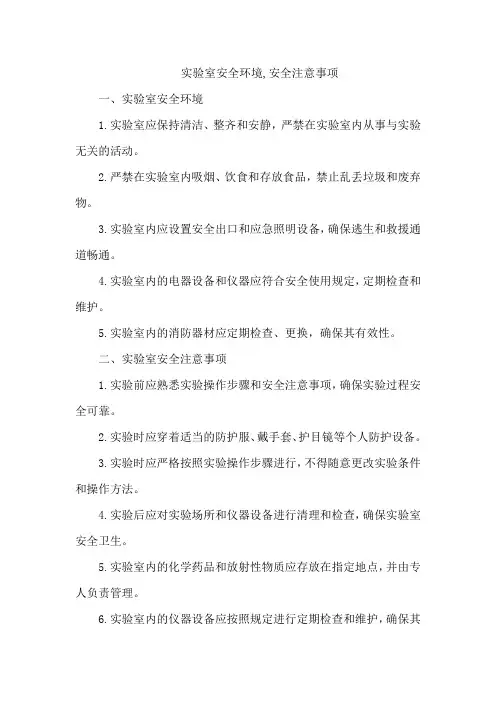 实验室安全环境,安全注意事项

一、实验室安全环境

1.实验室应保持清洁、整齐和安静，严禁在实验室内从事与实验无关的活动。

2.严禁在实验室内吸烟、饮食和存放食品，禁止乱丢垃圾和废弃物。

3.实验室内应设置安全出口和应急照明设备，确保逃生和救援通道畅通。

4.实验室内的电器设备和仪器应符合安全使用规定，定期检查和维护。

5.实验室内的消防器材应定期检查、更换，确保其有效性。

二、实验室安全注意事项

1.实验前应熟悉实验操作步骤和安全注意事项，确保实验过程安全可靠。

2.实验时应穿着适当的防护服、戴手套、护目镜等个人防护设备。

3.实验时应严格按照实验操作步骤进行，不得随意更改实验条件和操作方法。

4.实验后应对实验场所和仪器设备进行清理和检查，确保实验室安全卫生。

5.实验室内的化学药品和放射性物质应存放在指定地点，并由专人负责管理。

6.实验室内的仪器设备应按照规定进行定期检查和维护，确保其